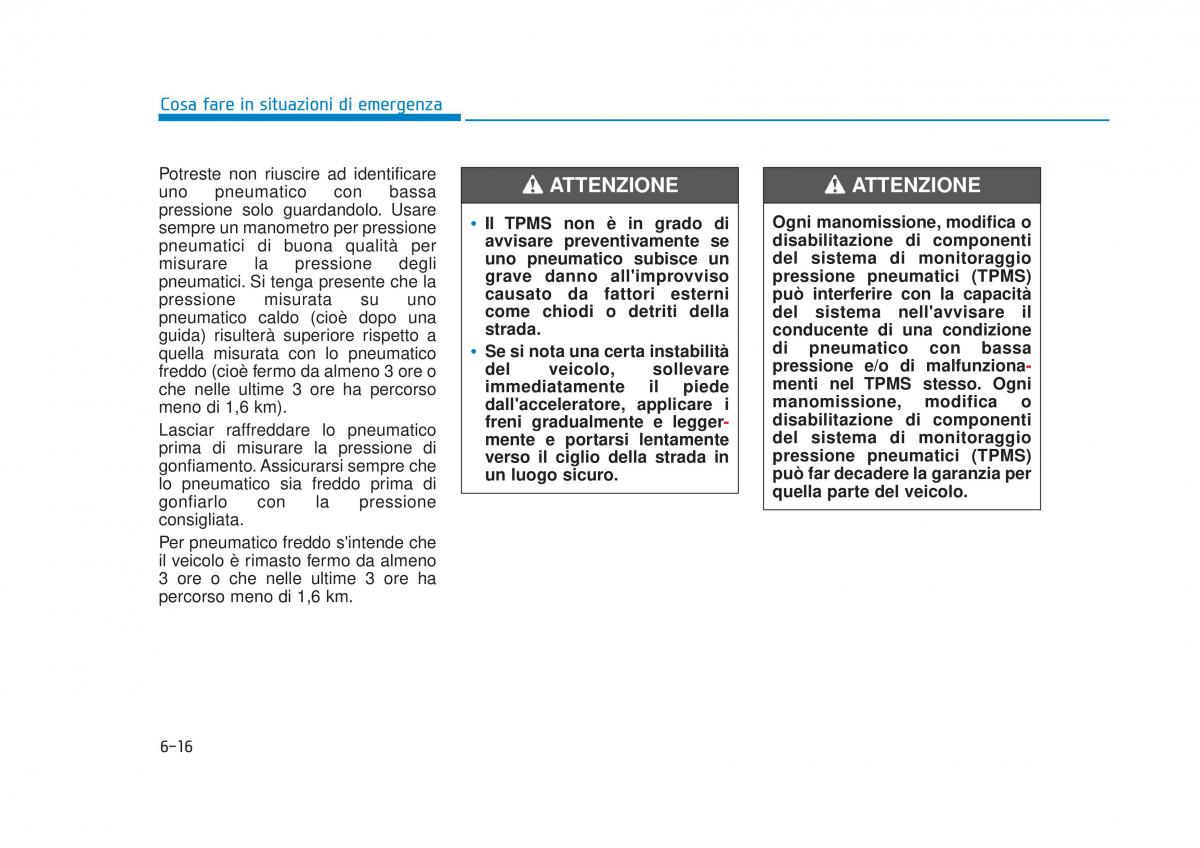 Cosa fare in situazioni di emergenza

Potreste non riuscire ad identificare uno pneumatico con bassa pressione solo guardandolo. Usare sempre un manometro per pressione pneumatici di buona qualità per misurare la pressione degli pneumatici. Si tenga presente che la pressione misurata su uno pneumatico caldo (cioè dopo una guida) risulterà superiore rispetto a quella misurata con lo pneumatico freddo (cioè fermo da almeno 3 ore o che nelle ultime 3 ore ha percorso meno di 1,6 km).

Lasciar raffreddare lo pneumatico prima di misurare la pressione di gonfiamento. Assicurarsi sempre che lo pneumatico sia freddo prima di gonfiarlo con la pressione consigliata.

Per pneumatico freddo s'intende che il veicolo è rimasto fermo da almeno 3 ore o che nelle ultime 3 ore ha percorso meno di 1,6 km.

ATTENZIONE

• Il TPMS non è in grado di avvisare preventivamente se uno pneumatico subisce un grave danno all'improvviso causato da fattori esterni come chiodi o detriti della strada.
• Se si nota una certa instabilità del veicolo, sollevare immediatamente il piede dall'acceleratore, applicare i freni gradualmente e leggermente e portarsi lentamente verso il ciglio della strada in un luogo sicuro.

ATTENZIONE

Ogni manomissione, modifica o disabilitazione di componenti del sistema di monitoraggio pressione pneumatici (TPMS) può interferire con la capacità del sistema nell'avvisare il conducente di una condizione di pneumatico con bassa pressione e/o di malfunzionamenti nel TPMS stesso. Ogni manomissione, modifica o disabilitazione di componenti del sistema di monitoraggio pressione pneumatici (TPMS) può far decadere la garanzia per quella parte del veicolo.

6-16